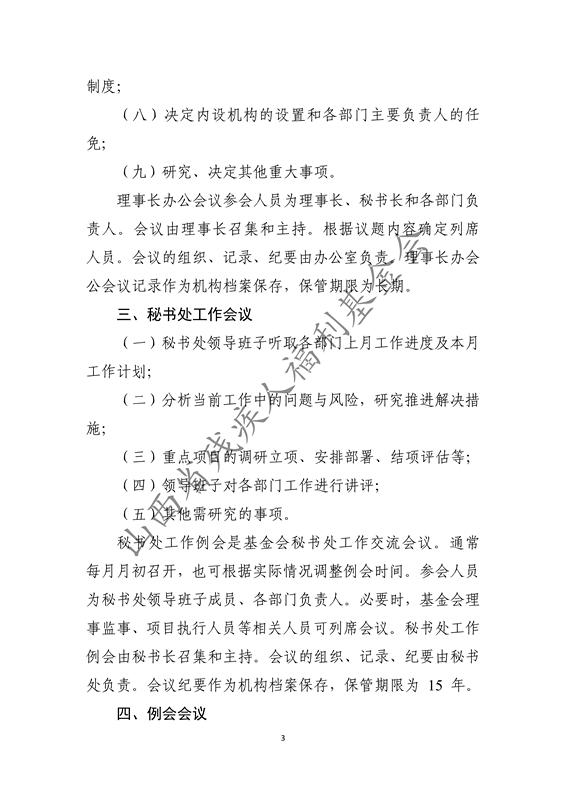 制度；

（八）决定内设机构的设置和各部门主要负责人的任免；

（九）研究、决定其他重大事项。

理事长办公会议参会人员为理事长、秘书长和各部门负责人。会议由理事长召集和主持。根据议题内容确定列席人员。会议的组织、记录、纪要由办公室负责。理事长办会公会议记录作为机构档案保存，保管期限为长期。

三、秘书处工作会议

（一）秘书处领导班子听取各部门上月工作进度及本月工作计划；

（二）分析当前工作中的问题与风险，研究推进解决措施；

（三）重点项目的调研立项、安排部署、结项评估等；

（四）领导班子对各部门工作进行讲评；

（五）其他需研究的事项。

秘书处工作例会是基金会秘书处工作交流会议。通常每月月初召开，也可根据实际情况调整例会时间。参会人员为秘书处领导班子成员、各部门负责人。必要时，基金会理事监事、项目执行人员等相关人员可列席会议。秘书处工作例会由秘书长召集和主持。会议的组织、记录、纪要由秘书处负责。会议纪要作为机构档案保存，保管期限为 15 年。

四、例会会议

3

山西省残疾人福利基金会